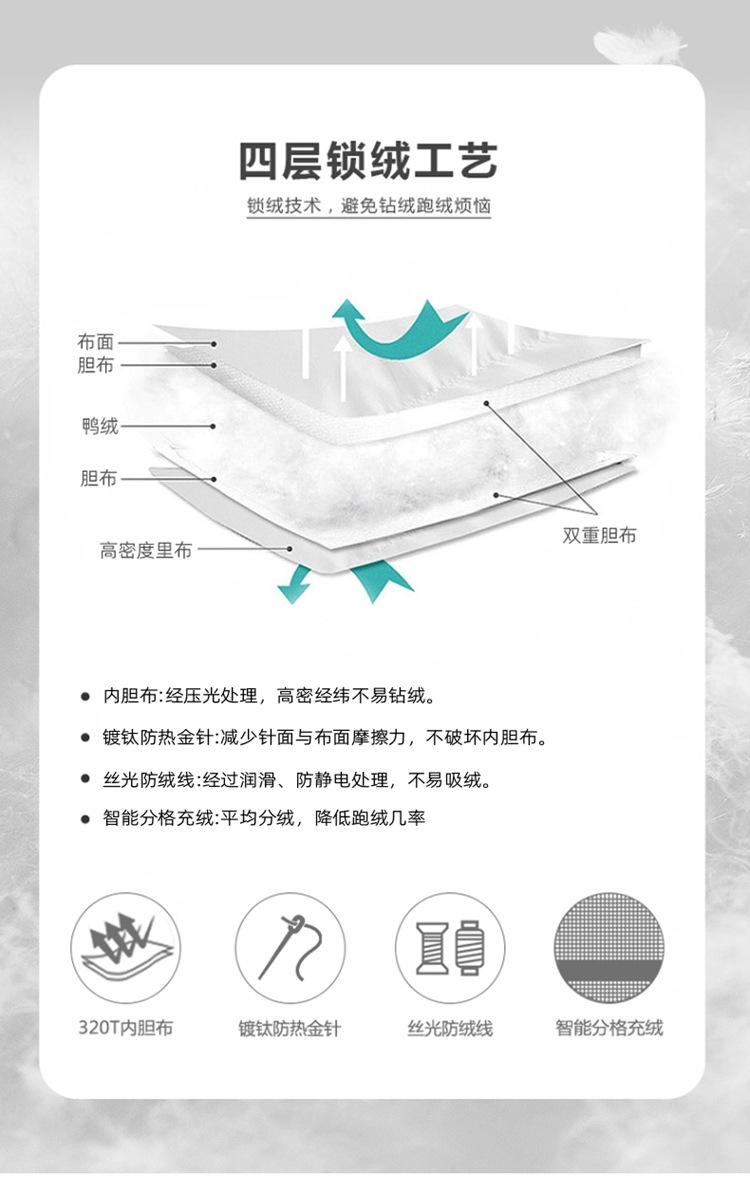 四层锁绒工艺

锁绒技术，避免钻绒跑绒烦恼

布面
胆布
鸭绒
胆布
高密度里布
双重胆布

● 内胆布:经压光处理，高密经纬不易钻绒。
● 镀钛防热金针:减少针面与布面摩擦力，不破坏内胆布。
● 丝光防绒线:经过润滑、防静电处理，不易吸绒。
● 智能分格充绒:平均分绒，降低跑绒几率

320T内胆布
镀钛防热金针
丝光防绒线
智能分格充绒